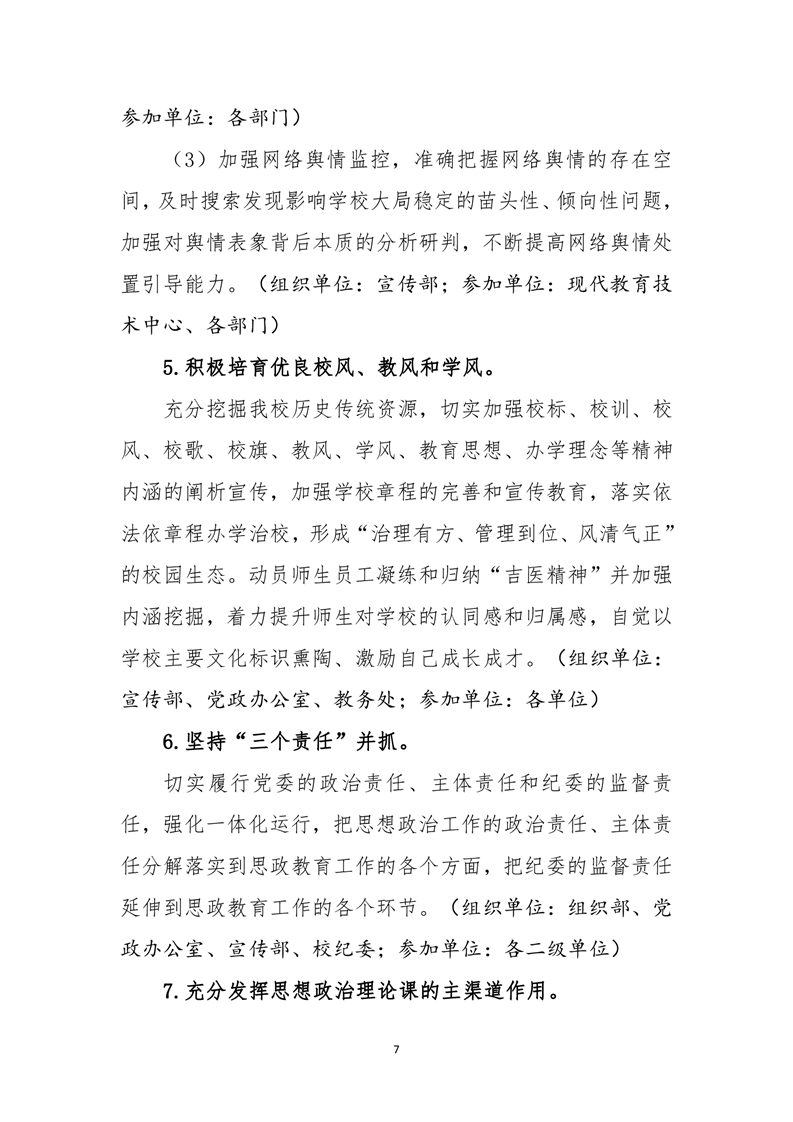 参加单位：各部门）

（3）加强网络舆情监控，准确把握网络舆情的存在空间，及时搜索发现影响学校大局稳定的苗头性、倾向性问题，加强对舆情表象背后本质的分析研判，不断提高网络舆情处置引导能力。（组织单位：宣传部；参加单位：现代教育技术中心、各部门）

5.积极培育优良校风、教风和学风。

充分挖掘我校历史传统资源，切实加强校标、校训、校风、校歌、校旗、教风、学风、教育思想、办学理念等精神内涵的阐析宣传，加强学校章程的完善和宣传教育，落实依法依章程办学治校，形成“治理有方、管理到位、风清气正”的校园生态。动员师生员工凝练和归纳“吉医精神”并加强内涵挖掘，着力提升师生对学校的认同感和归属感，自觉以学校主要文化标识熏陶、激励自己成长成才。（组织单位：宣传部、党政办公室、教务处；参加单位：各单位）

6.坚持“三个责任”并抓。

切实履行党委的政治责任、主体责任和纪委的监督责任，强化一体化运行，把思想政治工作的政治责任、主体责任分解落实到思政教育工作的各个方面，把纪委的监督责任延伸到思政教育工作的各个环节。（组织单位：组织部、党政办公室、宣传部、校纪委；参加单位：各二级单位）

7.充分发挥思想政治理论课的主渠道作用。

7